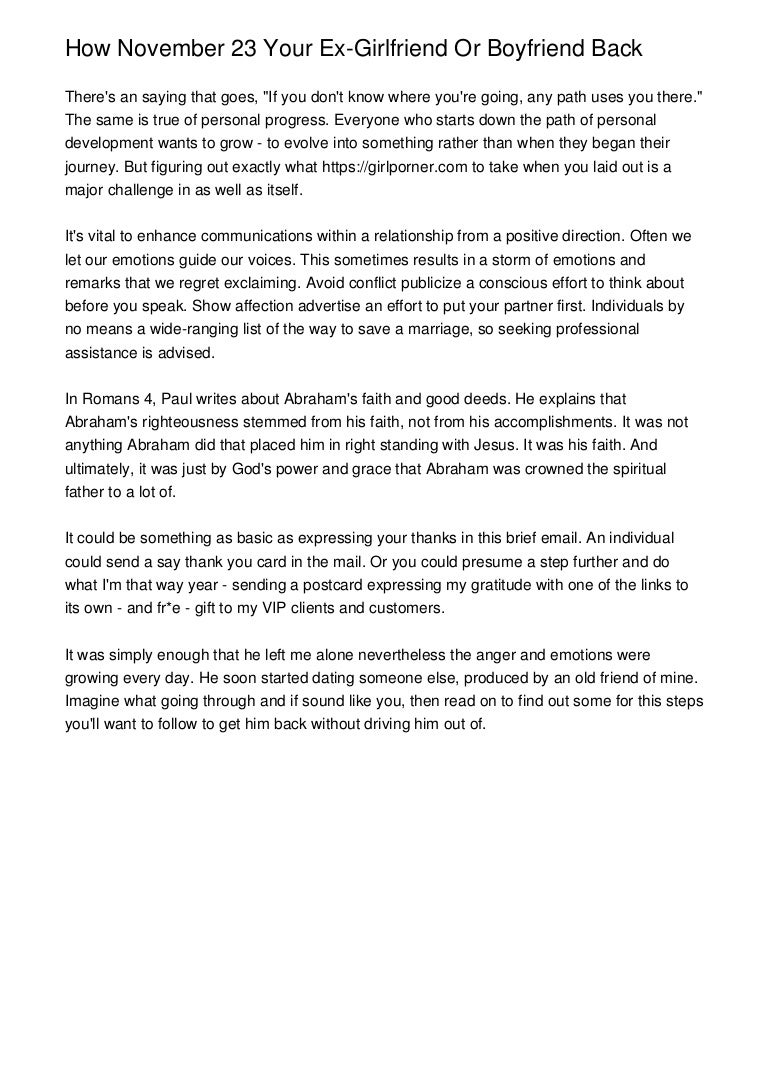 How November 23 Your Ex-Girlfriend Or Boyfriend Back

There's an saying that goes, "If you don't know where you're going, any path uses you there." The same is true of personal progress. Everyone who starts down the path of personal development wants to grow - to evolve into something rather than when they began their journey. But figuring out exactly what https://girlporner.com to take when you laid out is a major challenge in as well as itself.

It's vital to enhance communications within a relationship from a positive direction. Often we let our emotions guide our voices. This sometimes results in a storm of emotions and remarks that we regret exclaiming. Avoid conflict publicize a conscious effort to think about before you speak. Show affection advertise an effort to put your partner first. Individuals by no means a wide-ranging list of the way to save a marriage, so seeking professional assistance is advised.

In Romans 4, Paul writes about Abraham's faith and good deeds. He explains that Abraham's righteousness stemmed from his faith, not from his accomplishments. It was not anything Abraham did that placed him in right standing with Jesus. It was his faith. And ultimately, it was just by God's power and grace that Abraham was crowned the spiritual father to a lot of.

It could be something as basic as expressing your thanks in this brief email. An individual could send a say thank you card in the mail. Or you could presume a step further and do what I'm that way year - sending a postcard expressing my gratitude with one of the links to its own - and fr*e - gift to my VIP clients and customers.

It was simply enough that he left me alone nevertheless the anger and emotions were growing every day. He soon started dating someone else, produced by an old friend of mine. Imagine what going through and if sound like you, then read on to find out some for this steps you'll want to follow to get him back without driving him out of.